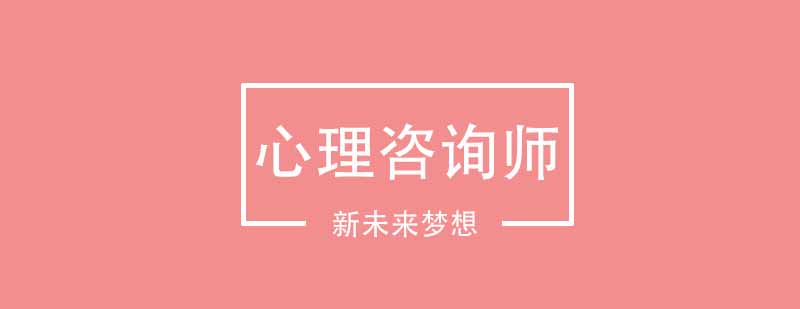 心理咨询师

新未来梦想